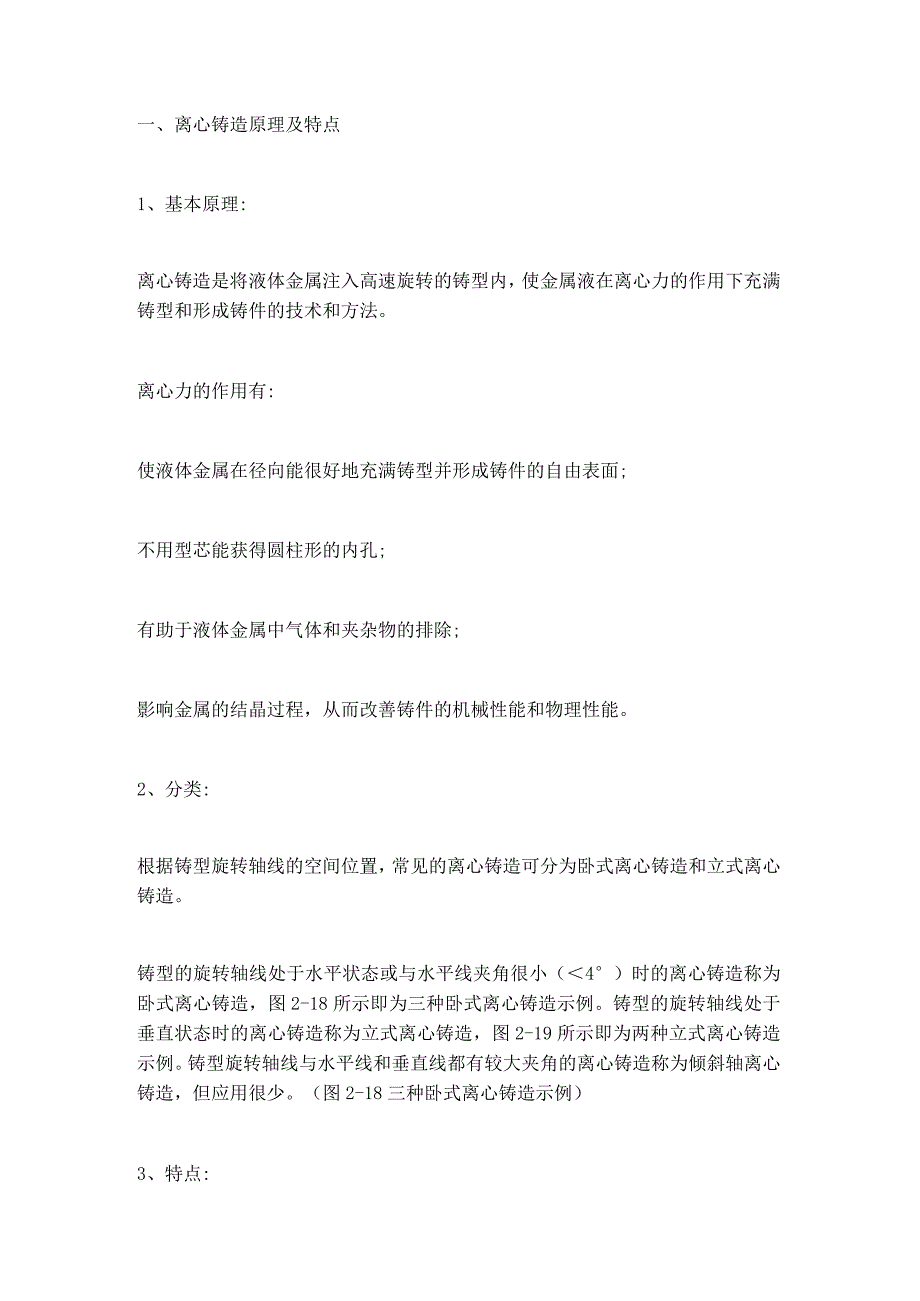 一、离心铸造原理及特点

1、基本原理:

离心铸造是将液体金属注入高速旋转的铸型内，使金属液在离心力的作用下充满铸型和形成铸件的技术和方法。

离心力的作用有:

使液体金属在径向能很好地充满铸型并形成铸件的自由表面;

不用型芯能获得圆柱形的内孔;

有助于液体金属中气体和夹杂物的排除;

影响金属的结晶过程，从而改善铸件的机械性能和物理性能。

2、分类:

根据铸型旋转轴线的空间位置，常见的离心铸造可分为卧式离心铸造和立式离心铸造。

铸型的旋转轴线处于水平状态或与水平线夹角很小（＜4°）时的离心铸造称为卧式离心铸造，图 2-18 所示即为三种卧式离心铸造示例。铸型的旋转轴线处于垂直状态时的离心铸造称为立式离心铸造，图 2-19 所示即为两种立式离心铸造示例。铸型旋转轴线与水平线和垂直线都有较大夹角的离心铸造称为倾斜轴离心铸造，但应用很少。（图 2-18 三种卧式离心铸造示例）

3、特点: